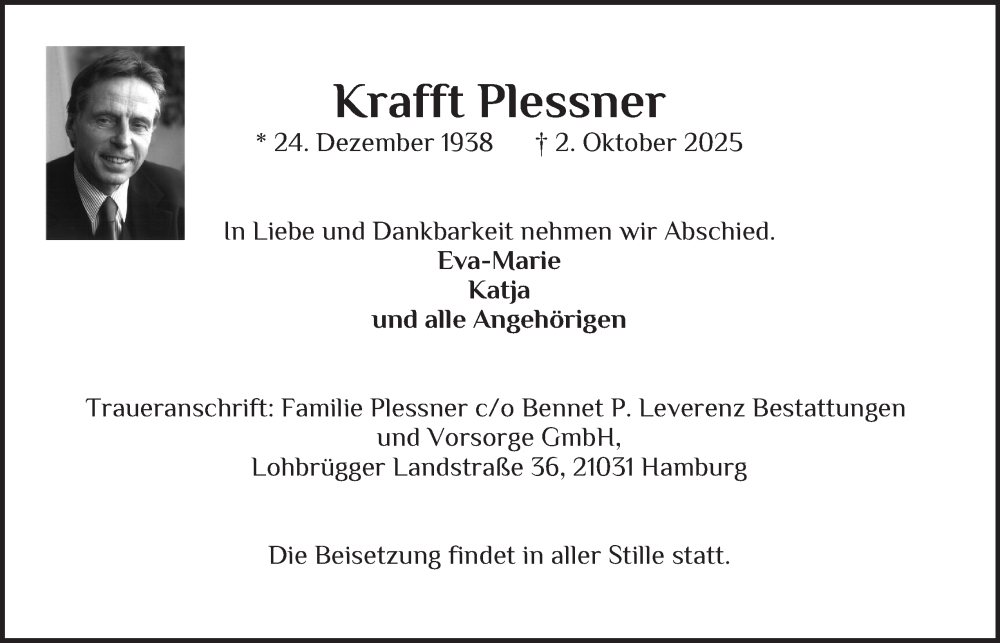 Krafft Plessner

* 24. Dezember 1938    † 2. Oktober 2025

In Liebe und Dankbarkeit nehmen wir Abschied.
Eva-Marie
Katja
und alle Angehörigen

Traueranschrift: Familie Plessner c/o Bennet P. Leverenz Bestattungen
und Vorsorge GmbH,
Lohbrügger Landstraße 36, 21031 Hamburg

Die Beisetzung findet in aller Stille statt.